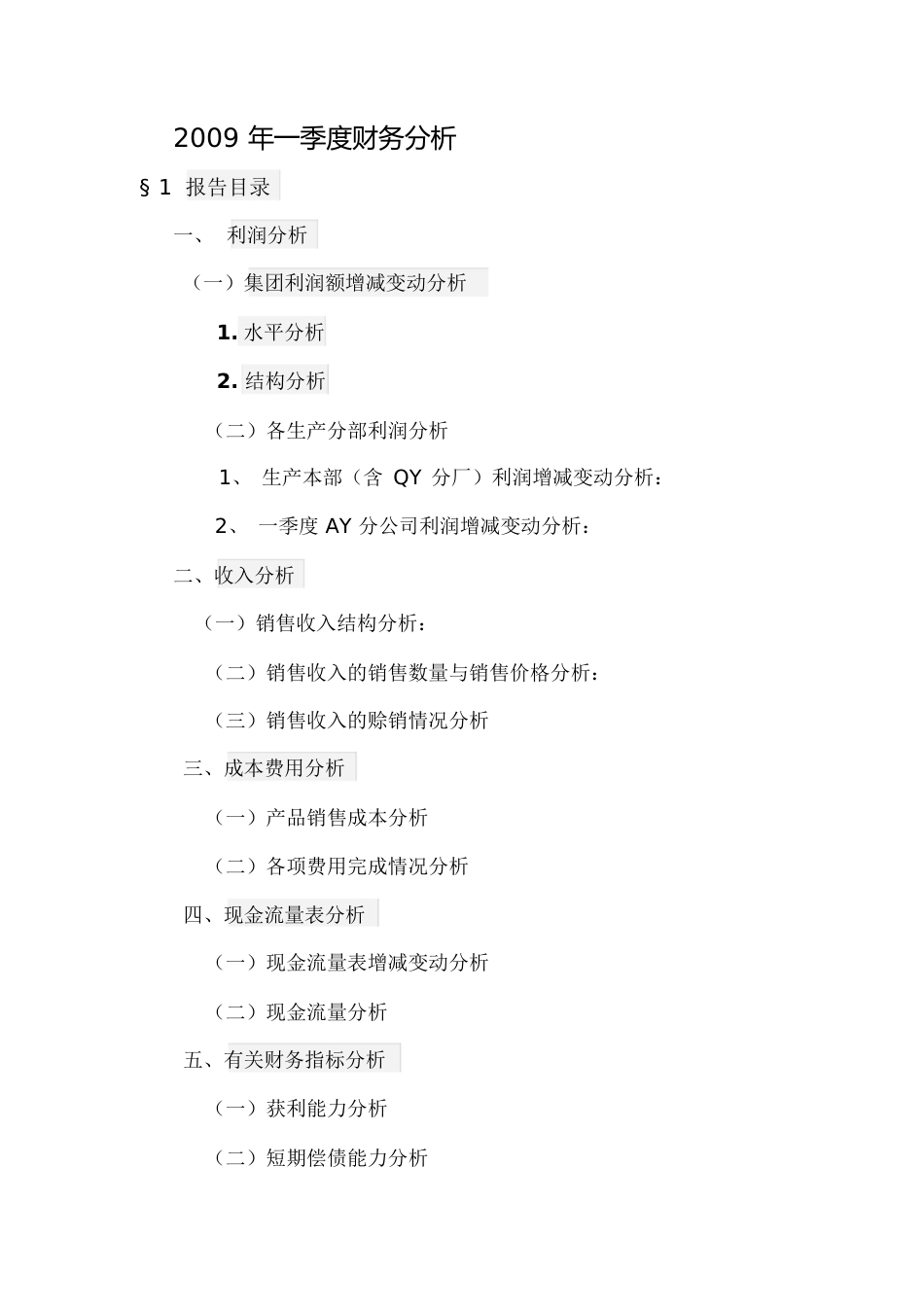 2009 年一季度财务分析

§ 1 报告目录

一、 利润分析

（一）集团利润额增减变动分析

1. 水平分析

2. 结构分析

（二）各生产分部利润分析

1、 生产本部（含 QY 分厂）利润增减变动分析：

2、 一季度 AY 分公司利润增减变动分析：

二、收入分析

（一）销售收入结构分析：

（二）销售收入的销售数量与销售价格分析：

（三）销售收入的赊销情况分析

三、成本费用分析

（一）产品销售成本分析

（二）各项费用完成情况分析

四、现金流量表分析

（一）现金流量表增减变动分析

（二）现金流量分析

五、有关财务指标分析

（一）获利能力分析

（二）短期偿债能力分析